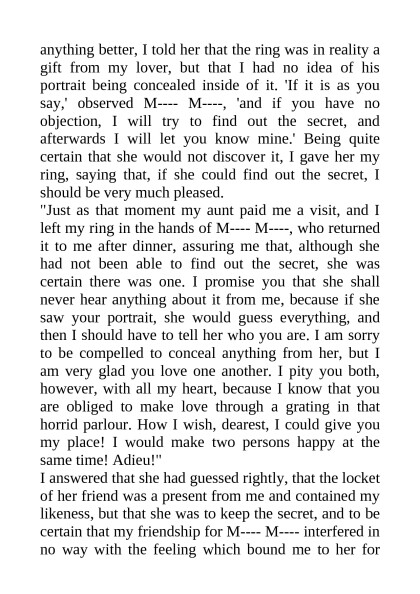 anything better, I told her that the ring was in reality a gift from my lover, but that I had no idea of his portrait being concealed inside of it. 'If it is as you say,' observed M---- M----, 'and if you have no objection, I will try to find out the secret, and afterwards I will let you know mine.' Being quite certain that she would not discover it, I gave her my ring, saying that, if she could find out the secret, I should be very much pleased.
"Just as that moment my aunt paid me a visit, and I left my ring in the hands of M---- M----, who returned it to me after dinner, assuring me that, although she had not been able to find out the secret, she was certain there was one. I promise you that she shall never hear anything about it from me, because if she saw your portrait, she would guess everything, and then I should have to tell her who you are. I am sorry to be compelled to conceal anything from her, but I am very glad you love one another. I pity you both, however, with all my heart, because I know that you are obliged to make love through a grating in that horrid parlour. How I wish, dearest, I could give you my place! I would make two persons happy at the same time! Adieu!"
I answered that she had guessed rightly, that the locket of her friend was a present from me and contained my likeness, but that she was to keep the secret, and to be certain that my friendship for M---- M---- interfered in no way with the feeling which bound me to her for